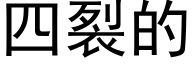 四裂的